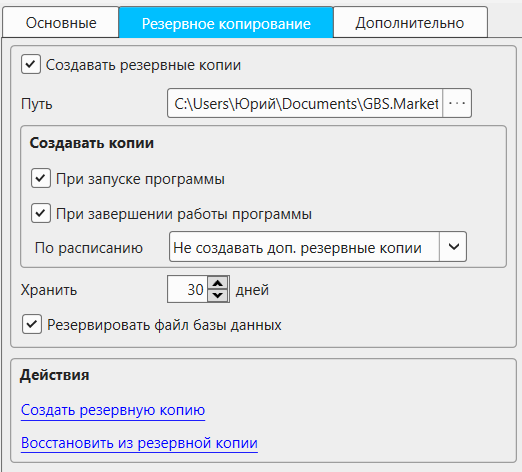 Основные
Резервное копирование
Дополнительно

Создавать резервные копии

Путь
C:\Users\Юрий\Documents\GBS.Market
...

Создавать копии

При запуске программы

При завершении работы программы

По расписанию
Не создавать доп. резервные копии

Хранить
30
дней

Резервировать файл базы данных

Действия

Создать резервную копию

Восстановить из резервной копии